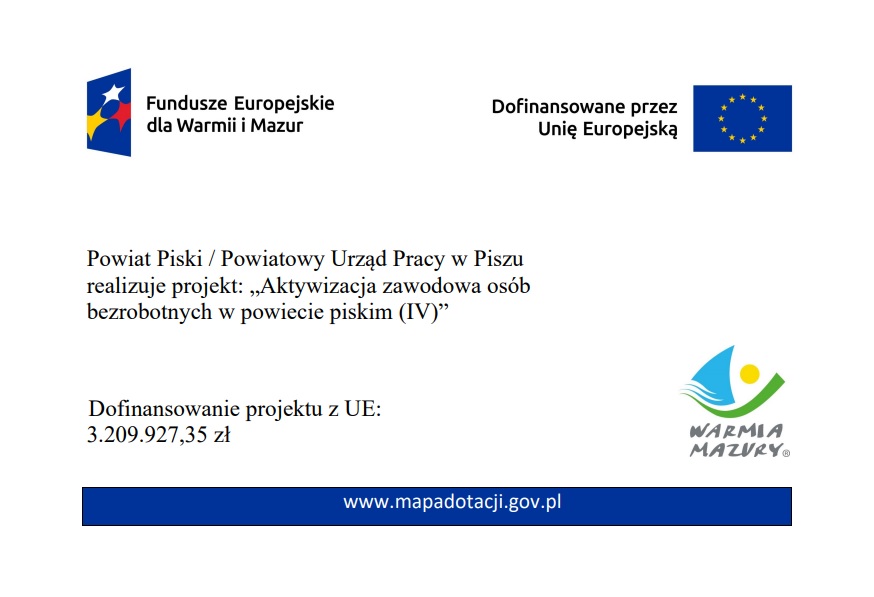 Fundusze Europejskie
dla Warmii i Mazur

Dofinansowane przez
Unię Europejską

Powiat Piski / Powiatowy Urząd Pracy w Piszu realizuje projekt: „Aktywizacja zawodowa osób bezrobotnych w powiecie piskim (IV)”

Dofinansowanie projektu z UE:
3.209.927,35 zł

WARMIA
MAZURY®

www.mapadotacji.gov.pl